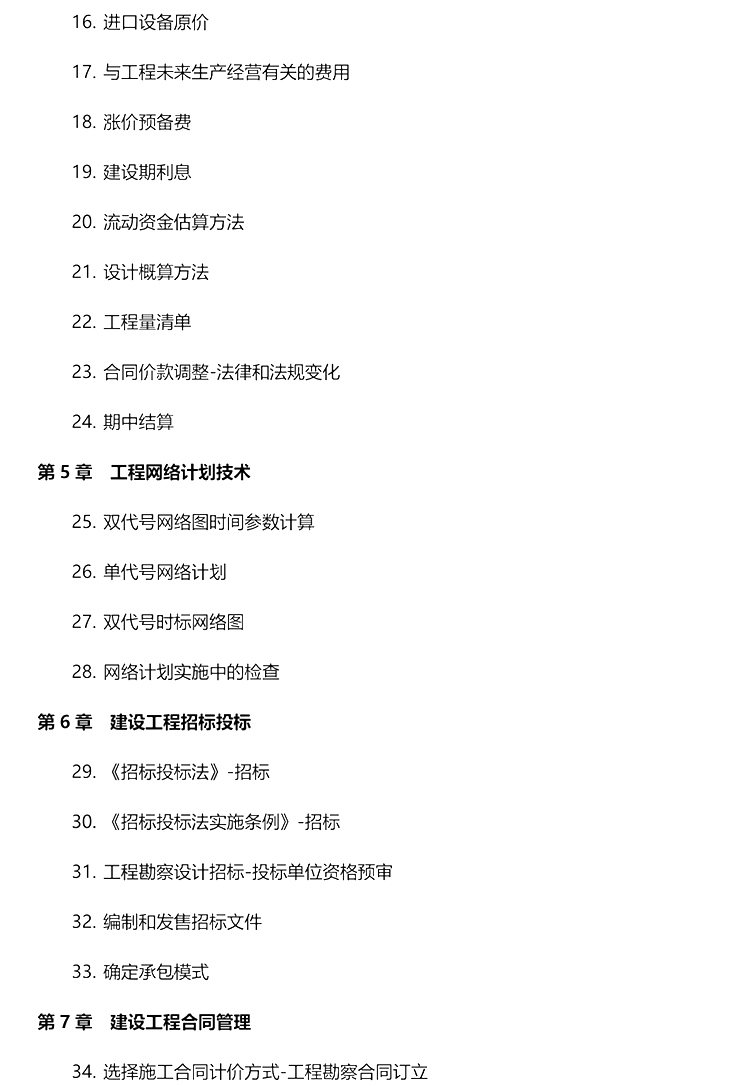 16. 进口设备原价

17. 与工程未来生产经营有关的费用

18. 涨价预备费

19. 建设期利息

20. 流动资金估算方法

21. 设计概算方法

22. 工程量清单

23. 合同价款调整-法律和法规变化

24. 期中结算

第 5 章　工程网络计划技术

25. 双代号网络图时间参数计算

26. 单代号网络计划

27. 双代号时标网络图

28. 网络计划实施中的检查

第 6 章　建设工程招标投标

29. 《招标投标法》-招标

30. 《招标投标法实施条例》-招标

31. 工程勘察设计招标-投标单位资格预审

32. 编制和发售招标文件

33. 确定承包模式

第 7 章　建设工程合同管理

34. 选择施工合同计价方式-工程勘察合同订立